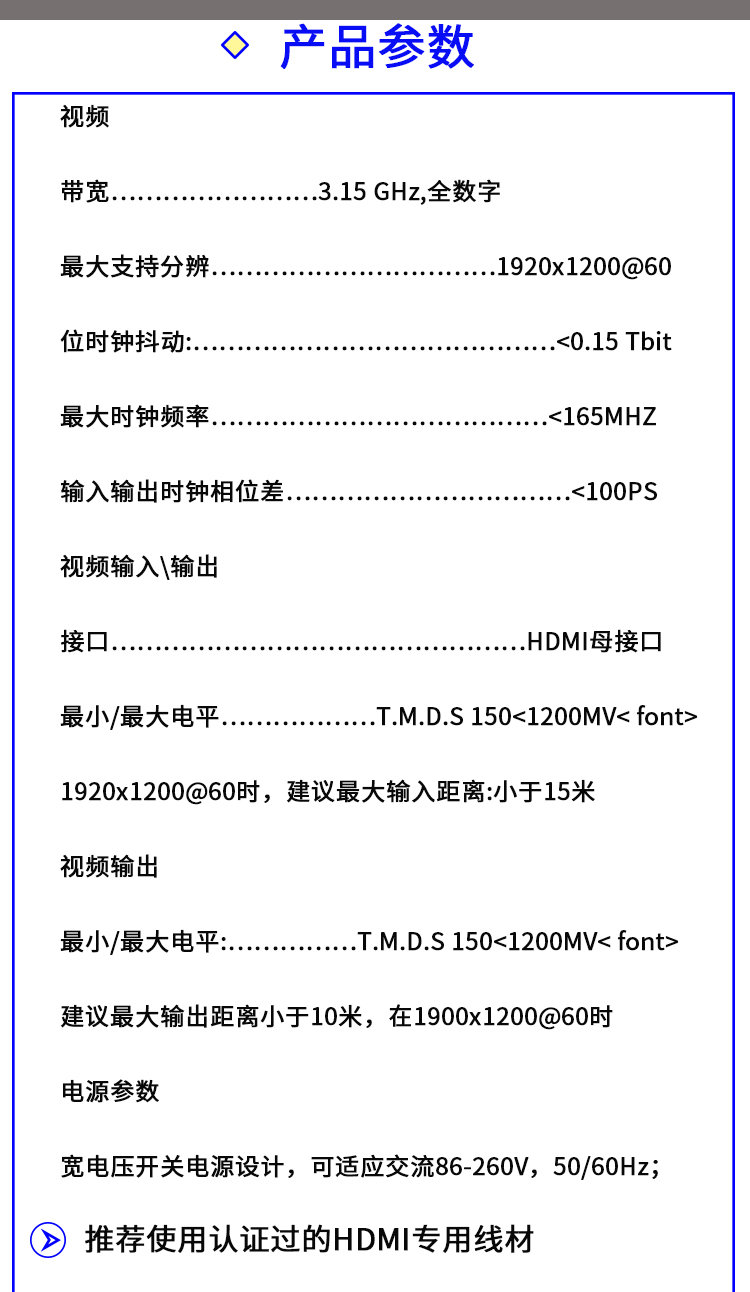 产品参数

视频

带宽……………………3.15 GHz,全数字

最大支持分辨……………………………1920x1200@60

位时钟抖动:……………………………………<0.15 Tbit

最大时钟频率…………………………………<165MHZ

输入输出时钟相位差……………………………<100PS

视频输入\输出

接口…………………………………………HDMI母接口

最小/最大电平………………T.M.D.S 150<1200MV< font>

1920x1200@60时，建议最大输入距离:小于15米

视频输出

最小/最大电平:……………T.M.D.S 150<1200MV< font>

建议最大输出距离小于10米，在1900x1200@60时

电源参数

宽电压开关电源设计，可适应交流86-260V，50/60Hz;

推荐使用认证过的HDMI专用线材